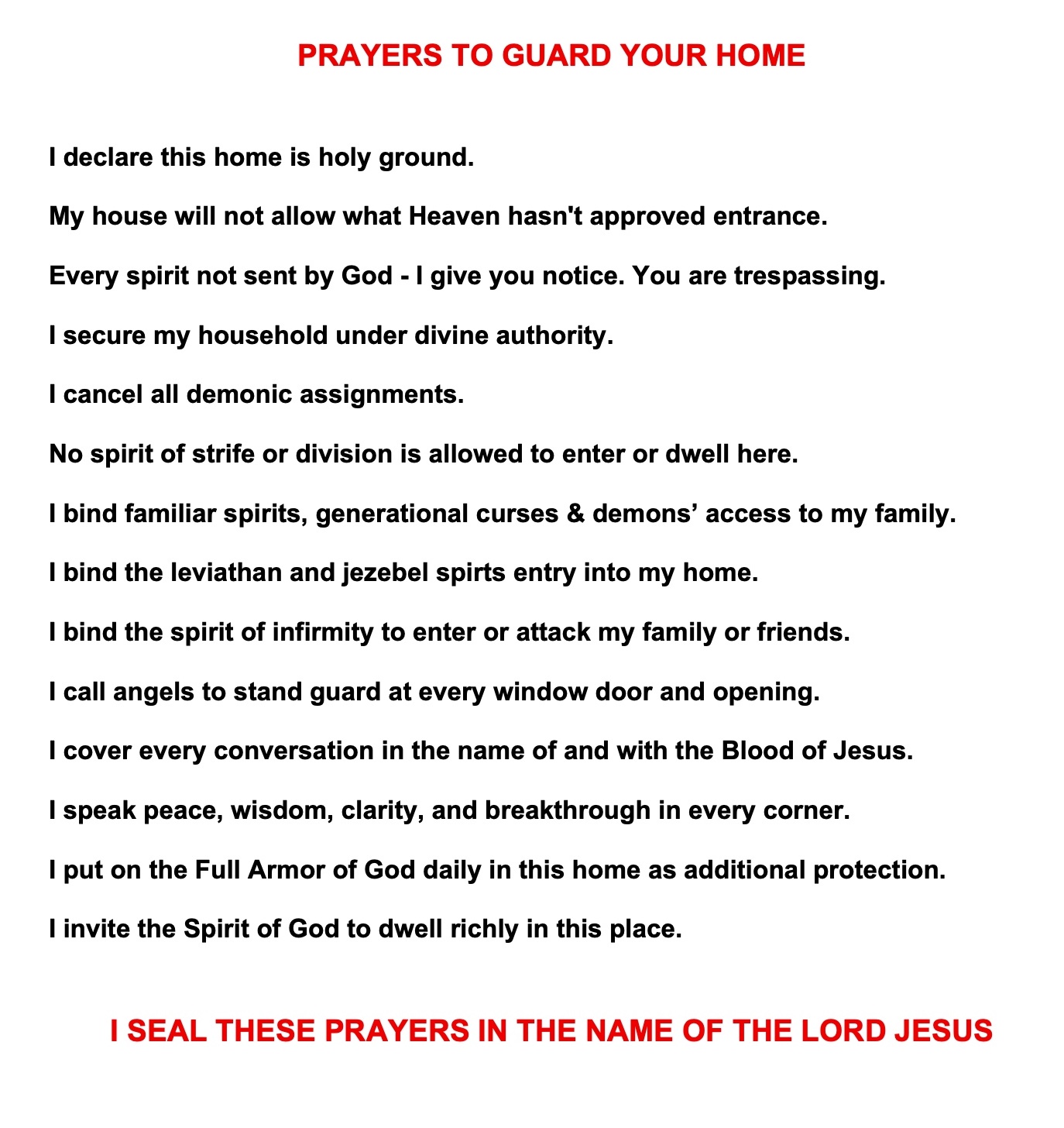 PRAYERS TO GUARD YOUR HOME

I declare this home is holy ground.

My house will not allow what Heaven hasn't approved entrance.

Every spirit not sent by God - I give you notice. You are trespassing.

I secure my household under divine authority.

I cancel all demonic assignments.

No spirit of strife or division is allowed to enter or dwell here.

I bind familiar spirits, generational curses & demons’ access to my family.

I bind the leviathan and jezebel spirts entry into my home.

I bind the spirit of infirmity to enter or attack my family or friends.

I call angels to stand guard at every window door and opening.

I cover every conversation in the name of and with the Blood of Jesus.

I speak peace, wisdom, clarity, and breakthrough in every corner.

I put on the Full Armor of God daily in this home as additional protection.

I invite the Spirit of God to dwell richly in this place.

I SEAL THESE PRAYERS IN THE NAME OF THE LORD JESUS